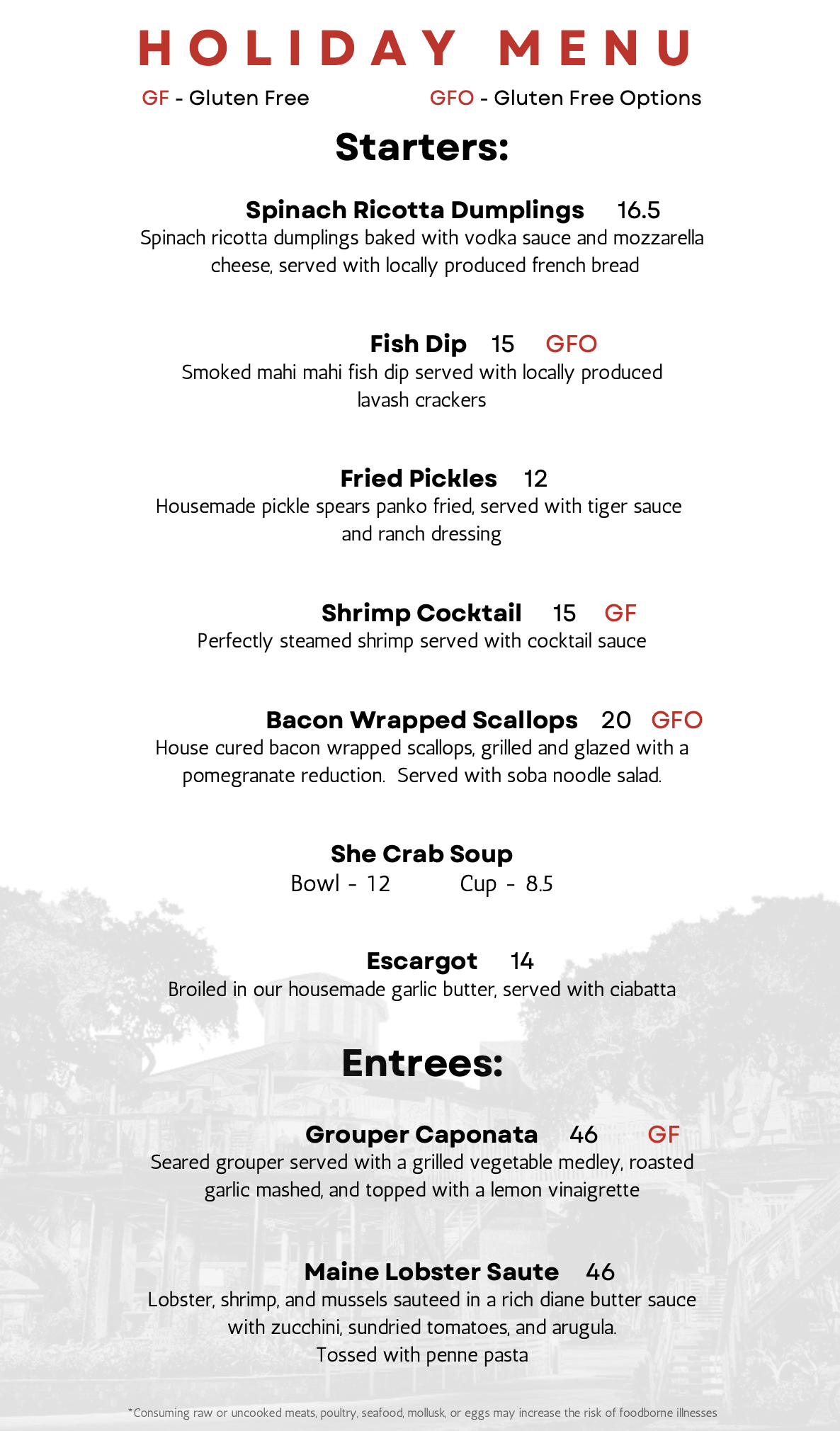 HOLIDAY MENU

GF - Gluten Free GFO - Gluten Free Options

Starters:

Spinach Ricotta Dumplings 16.5
Spinach ricotta dumplings baked with vodka sauce and mozzarella cheese, served with locally produced french bread

Fish Dip 15 GFO
Smoked mahi mahi fish dip served with locally produced lavash crackers

Fried Pickles 12
Housemade pickle spears panko fried, served with tiger sauce and ranch dressing

Shrimp Cocktail 15 GF
Perfectly steamed shrimp served with cocktail sauce

Bacon Wrapped Scallops 20 GFO
House cured bacon wrapped scallops, grilled and glazed with a pomegranate reduction. Served with soba noodle salad.

She Crab Soup
Bowl - 12 Cup - 8.5

Escargot 14
Broiled in our housemade garlic butter, served with ciabatta

Entrees:

Grouper Caponata 46 GF
Seared grouper served with a grilled vegetable medley, roasted garlic mashed, and topped with a lemon vinaigrette

Maine Lobster Saute 46
Lobster, shrimp, and mussels sauteed in a rich diane butter sauce with zucchini, sundried tomatoes, and arugula.
Tossed with penne pasta

*Consuming raw or uncooked meats, poultry, seafood, mollusk, or eggs may increase the risk of foodborne illnesses